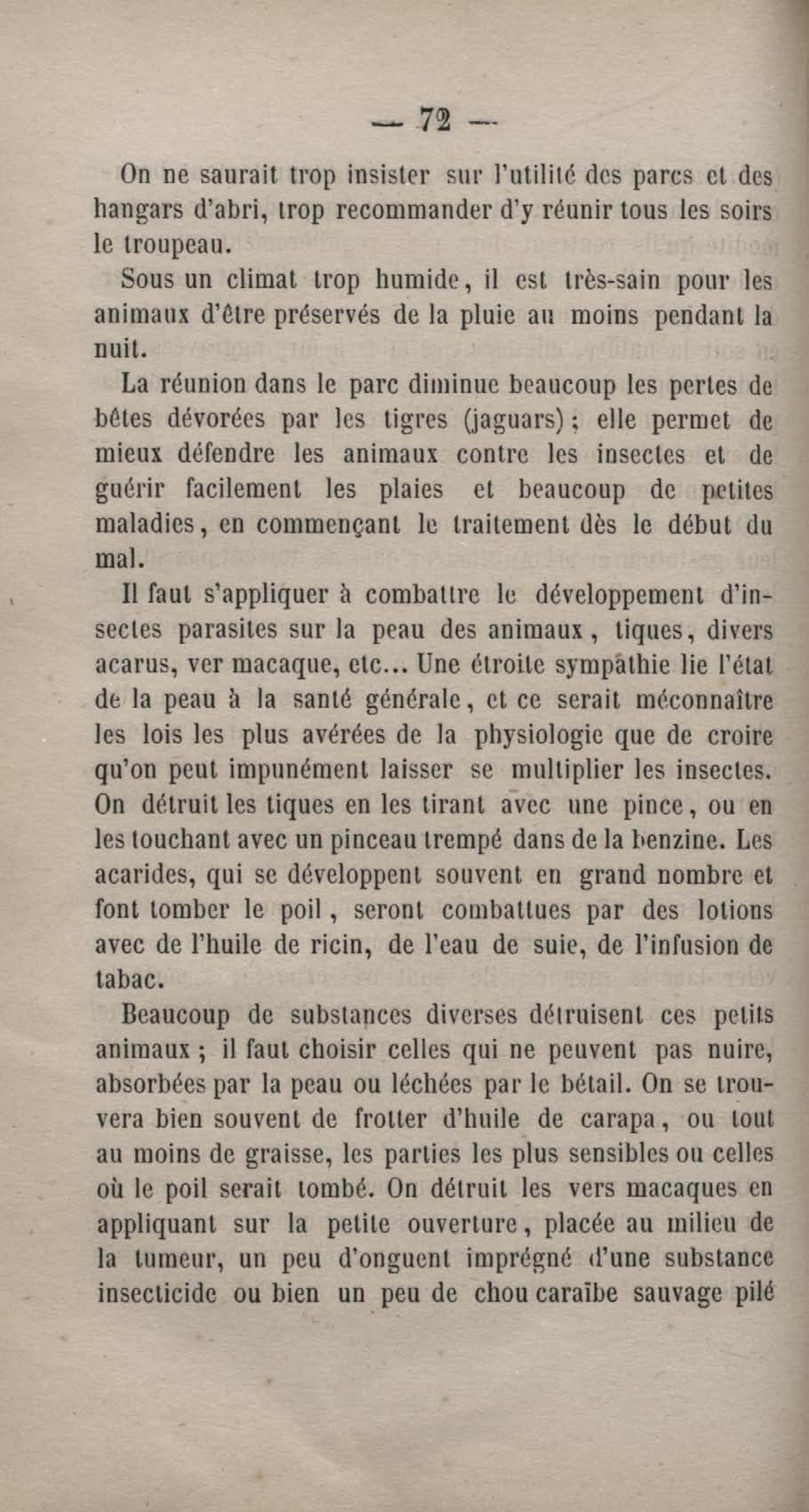 — 72 —

On ne saurait trop insister sur l'utilité des parcs et des hangars d'abri, trop recommander d'y réunir tous les soirs le troupeau.

Sous un climat trop humide, il est très-sain pour les animaux d'être préservés de la pluie au moins pendant la nuit.

La réunion dans le parc diminue beaucoup les pertes de bêtes dévorées par les tigres (jaguars) ; elle permet de mieux défendre les animaux contre les insectes et de guérir facilement les plaies et beaucoup de petites maladies, en commençant le traitement dès le début du mal.

Il faut s'appliquer à combattre le développement d'insectes parasites sur la peau des animaux, tiques, divers acarus, ver macaque, etc... Une étroite sympathie lie l'état de la peau à la santé générale, et ce serait méconnaître les lois les plus avérées de la physiologie que de croire qu'on peut impunément laisser se multiplier les insectes. On détruit les tiques en les tirant avec une pince, ou en les touchant avec un pinceau trempé dans de la benzine. Les acarides, qui se développent souvent en grand nombre et font tomber le poil, seront combattues par des lotions avec de l'huile de ricin, de l'eau de suie, de l'infusion de tabac.

Beaucoup de substances diverses détruisent ces petits animaux ; il faut choisir celles qui ne peuvent pas nuire, absorbées par la peau ou léchées par le bétail. On se trouvera bien souvent de frotter d'huile de carapa, ou tout au moins de graisse, les parties les plus sensibles ou celles où le poil serait tombé. On détruit les vers macaques en appliquant sur la petite ouverture, placée au milieu de la tumeur, un peu d'onguent imprégné d'une substance insecticide ou bien un peu de chou caraïbe sauvage pilé